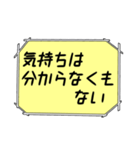 気持ちは
分からなくも
ない